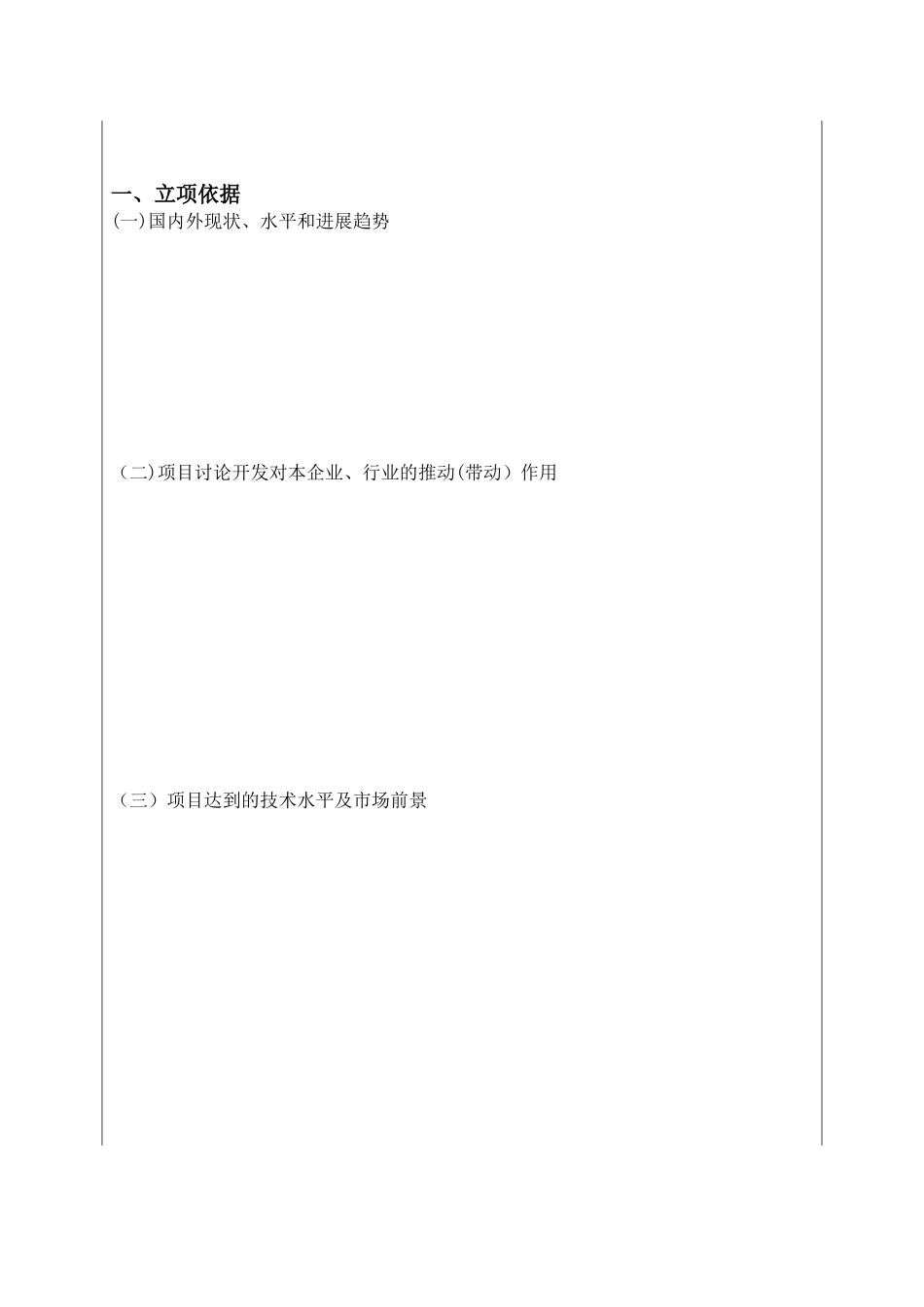 一、立项依据
(一)国内外现状、水平和进展趋势

（二)项目讨论开发对本企业、行业的推动(带动）作用

（三）项目达到的技术水平及市场前景